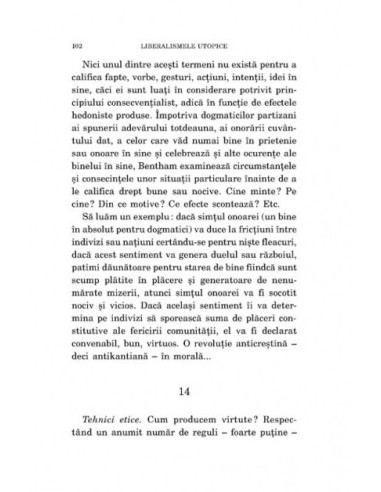 102 LIBERALISMELE UTOPICE

Nici unul dintre acești termeni nu există pentru a califica fapte, vorbe, gesturi, acțiuni, intenții, idei în sine, căci ei sunt luați în considerare potrivit principiului consecvențialist, adică în funcție de efectele hedoniste produse. Împotriva dogmaticilor partizani ai spunerii adevărului totdeauna, ai onorării cuvântului dat, a celor care văd numai bine în prietenie sau onoare în sine și celebrează și alte ocurențe ale binelui în sine, Bentham examinează circumstanțele și consecințele unor situații particulare înainte de a le califica drept bune sau nocive. Cine minte? Pe cine? Din ce motive? Ce efecte scontează? Etc.

Să luăm un exemplu: dacă simțul onoarei (un bine în absolut pentru dogmatici) va duce la fricțiuni între indivizi sau națiuni certându-se pentru niște fleacuri, dacă acest sentiment va genera duelul sau războiul, patimi dăunătoare pentru starea de bine fiindcă sunt scump plătite în plăcere și generatoare de nenumărate mizerii, atunci simțul onoarei va fi socotit nociv și vicios. Dacă același sentiment îi va determina pe indivizi să sporească suma de plăceri constitutive ale fericirii comunității, el va fi declarat convenabil, bun, virtuos. O revoluție anticreștină – deci antikantiană – în morală...

14

Tehnici etice. Cum producem virtute? Respectând un anumit număr de reguli – foarte puține –